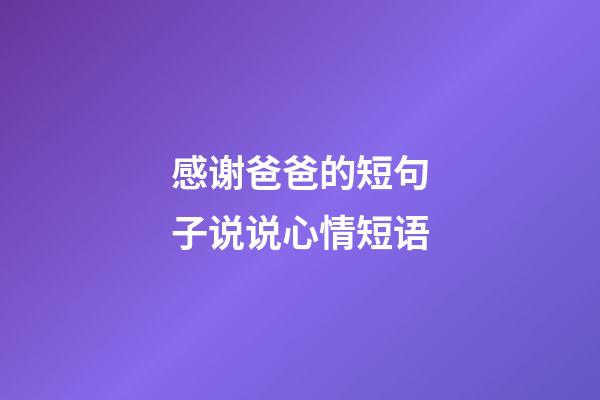 感谢爸爸的短句子说说心情短语